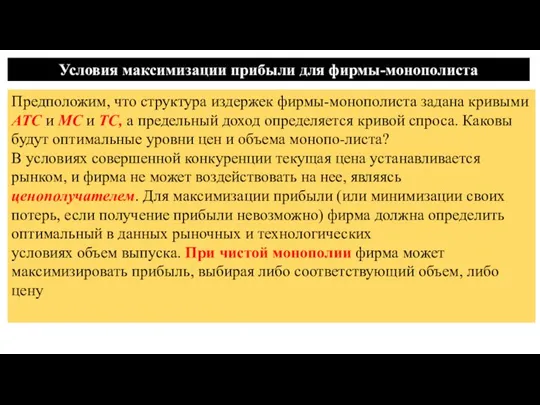 Условия максимизации прибыли для фирмы-монополиста

Предположим, что структура издержек фирмы-монополиста задана кривыми ATC и MC и TC, а предельный доход определяется кривой спроса. Каковы будут оптимальные уровни цен и объема монопо-листа?
В условиях совершенной конкуренции текущая цена устанавливается рынком, и фирма не может воздействовать на нее, являясь ценополучателем. Для максимизации прибыли (или минимизации своих потерь, если получение прибыли невозможно) фирма должна определить оптимальный в данных рыночных и технологических условиях объем выпуска. При чистой монополии фирма может максимизировать прибыль, выбирая либо соответствующий объем, либо цену